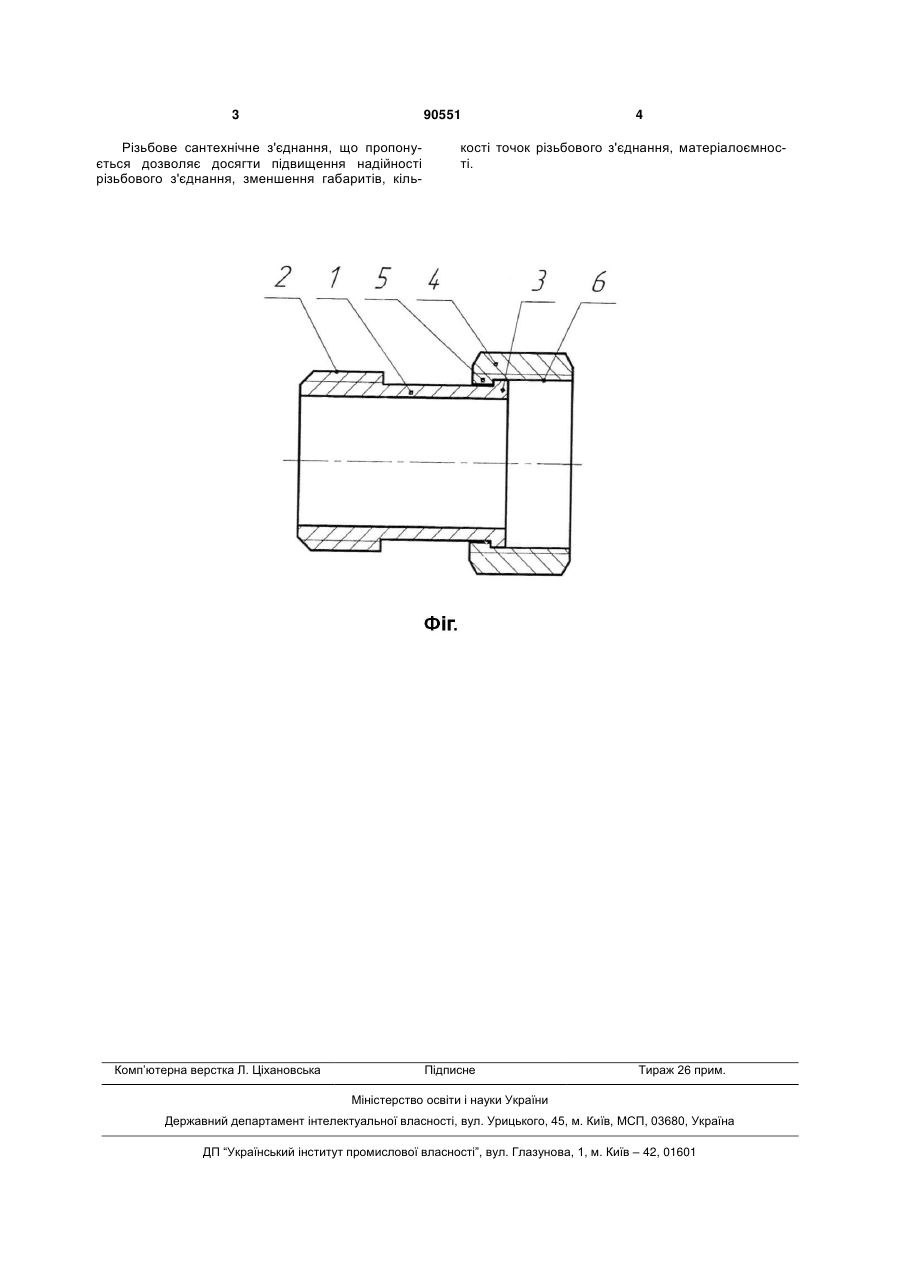 3

90551

4

Різьбове сантехнічне з'єднання, що пропонується дозволяє досягти підвищення надійності різьбового з'єднання, зменшення габаритів, кількості точок різьбового з'єднання, матеріалоємності.

2 1 5 4 3 6

Фіг.

Комп'ютерна верстка Л. Ціхановська Підписне Тираж 26 прим.

Міністерство освіти і науки України

Державний департамент інтелектуальної власності, вул. Урицького, 45, м. Київ, МСП, 03680, Україна

ДП "Український інститут промислової власності", вул. Глазунова, 1, м. Київ – 42, 01601